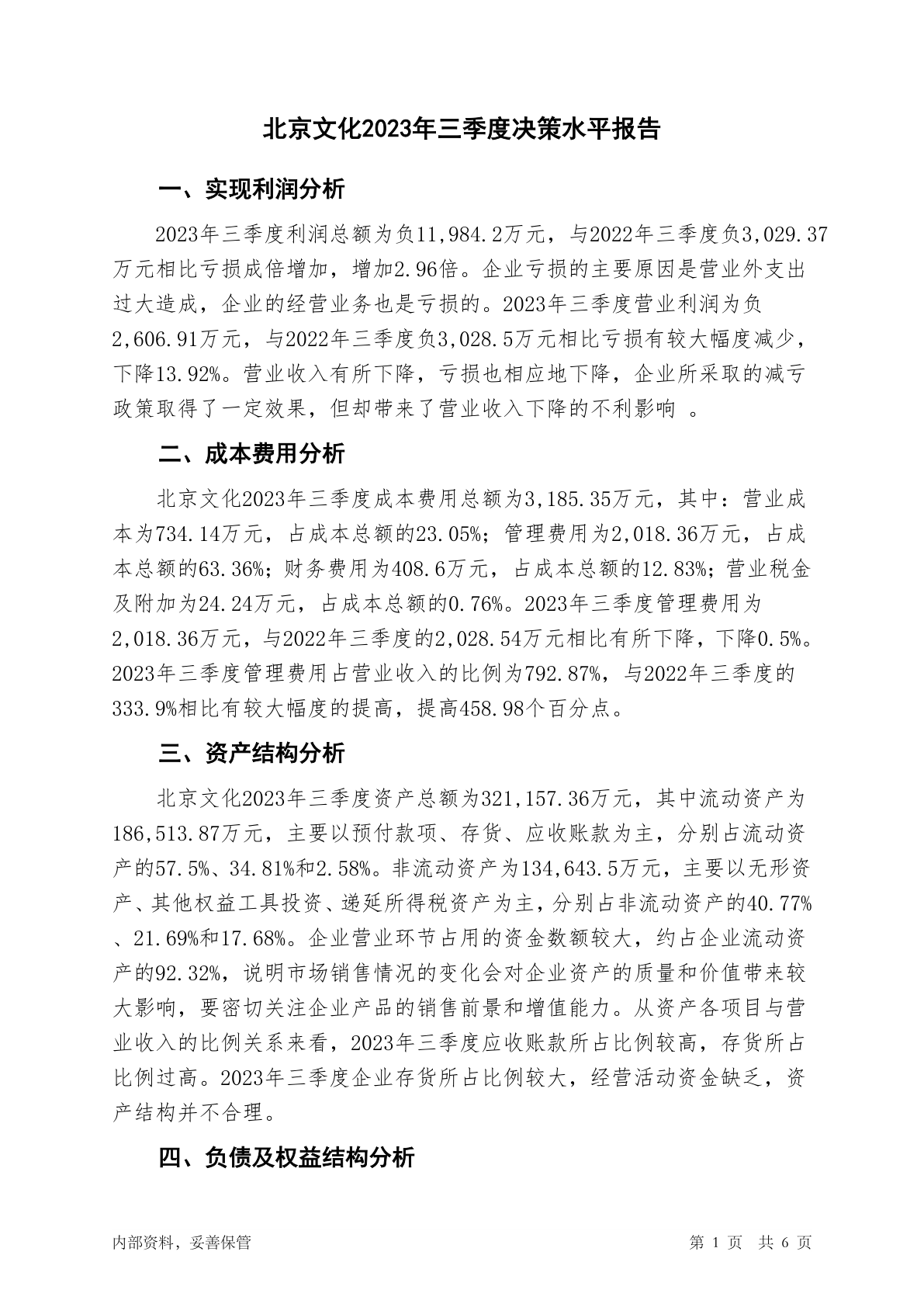 北京文化2023年三季度决策水平报告

一、实现利润分析

2023年三季度利润总额为负11,984.2万元，与2022年三季度负3,029.37万元相比亏损成倍增加，增加2.96倍。企业亏损的主要原因是营业外支出过大造成，企业的经营业务也是亏损的。2023年三季度营业利润为负2,606.91万元，与2022年三季度负3,028.5万元相比亏损有较大幅度减少，下降13.92%。营业收入有所下降，亏损也相应地下降，企业所采取的减亏政策取得了一定效果，但却带来了营业收入下降的不利影响 。

二、成本费用分析

北京文化2023年三季度成本费用总额为3,185.35万元，其中：营业成本为734.14万元，占成本总额的23.05%；管理费用为2,018.36万元，占成本总额的63.36%；财务费用为408.6万元，占成本总额的12.83%；营业税金及附加为24.24万元，占成本总额的0.76%。2023年三季度管理费用为2,018.36万元，与2022年三季度的2,028.54万元相比有所下降，下降0.5%。2023年三季度管理费用占营业收入的比例为792.87%，与2022年三季度的333.9%相比有较大幅度的提高，提高458.98个百分点。

三、资产结构分析

北京文化2023年三季度资产总额为321,157.36万元，其中流动资产为186,513.87万元，主要以预付款项、存货、应收账款为主，分别占流动资产的57.5%、34.81%和2.58%。非流动资产为134,643.5万元，主要以无形资产、其他权益工具投资、递延所得税资产为主，分别占非流动资产的40.77%、21.69%和17.68%。企业营业环节占用的资金数额较大，约占企业流动资产的92.32%，说明市场销售情况的变化会对企业资产的质量和价值带来较大影响，要密切关注企业产品的销售前景和增值能力。从资产各项目与营业收入的比例关系来看，2023年三季度应收账款所占比例较高，存货所占比例过高。2023年三季度企业存货所占比例较大，经营活动资金缺乏，资产结构并不合理。

四、负债及权益结构分析

内部资料，妥善保管

第 1 页 共 6 页